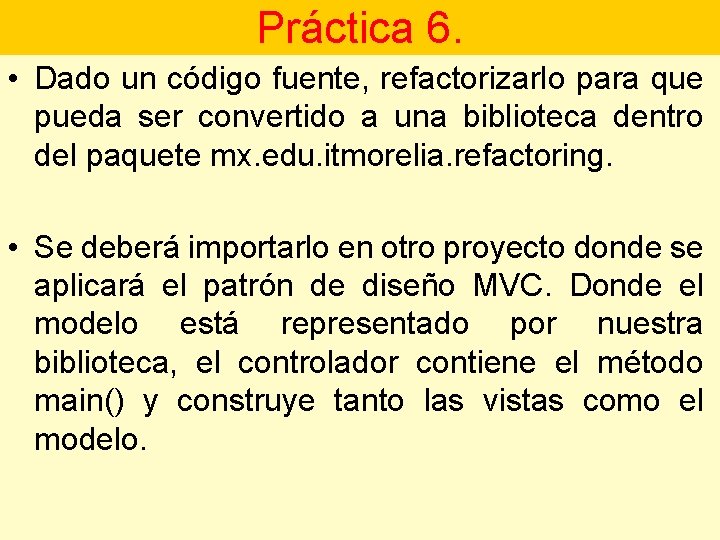 Práctica 6.

• Dado un código fuente, refactorizarlo para que pueda ser convertido a una biblioteca dentro del paquete mx.edu.itmorelia.refactoring.

• Se deberá importarlo en otro proyecto donde se aplicará el patrón de diseño MVC. Donde el modelo está representado por nuestra biblioteca, el controlador contiene el método main() y construye tanto las vistas como el modelo.